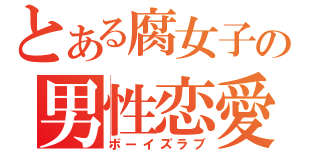 とある腐女子の
男性恋愛
ボーイズラブ